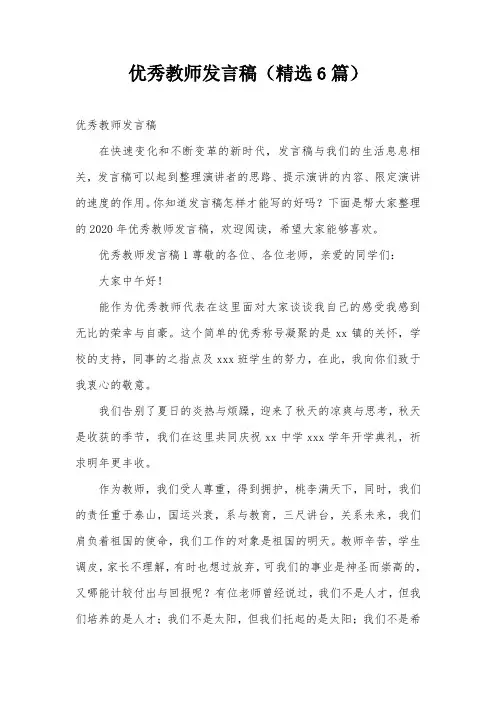 优秀教师发言稿（精选6篇）

优秀教师发言稿

在快速变化和不断变革的新时代，发言稿与我们的生活息息相关，发言稿可以起到整理演讲者的思路、提示演讲的内容、限定演讲的速度的作用。你知道发言稿怎样才能写的好吗？下面是帮大家整理的2020年优秀教师发言稿，欢迎阅读，希望大家能够喜欢。

优秀教师发言稿1尊敬的各位、各位老师，亲爱的同学们：

大家中午好！

能作为优秀教师代表在这里面对大家谈谈我自己的感受我感到无比的荣幸与自豪。这个简单的优秀称号凝聚的是xx镇的关怀，学校的支持，同事的之指点及xxx班学生的努力，在此，我向你们致于我衷心的敬意。

我们告别了夏日的炎热与烦躁，迎来了秋天的凉爽与思考，秋天是收获的季节，我们在这里共同庆祝xx中学xxx学年开学典礼，祈求明年更丰收。

作为教师，我们受人尊重，得到拥护，桃李满天下，同时，我们的责任重于泰山，国运兴衰，系与教育，三尺讲台，关系未来，我们肩负着祖国的使命，我们工作的对象是祖国的明天。教师辛苦，学生调皮，家长不理解，有时也想过放弃，可我们的事业是神圣而崇高的，又哪能计较付出与回报呢？有位老师曾经说过，我们不是人才，但我们培养的是人才；我们不是太阳，但我们托起的是太阳；我们不是希